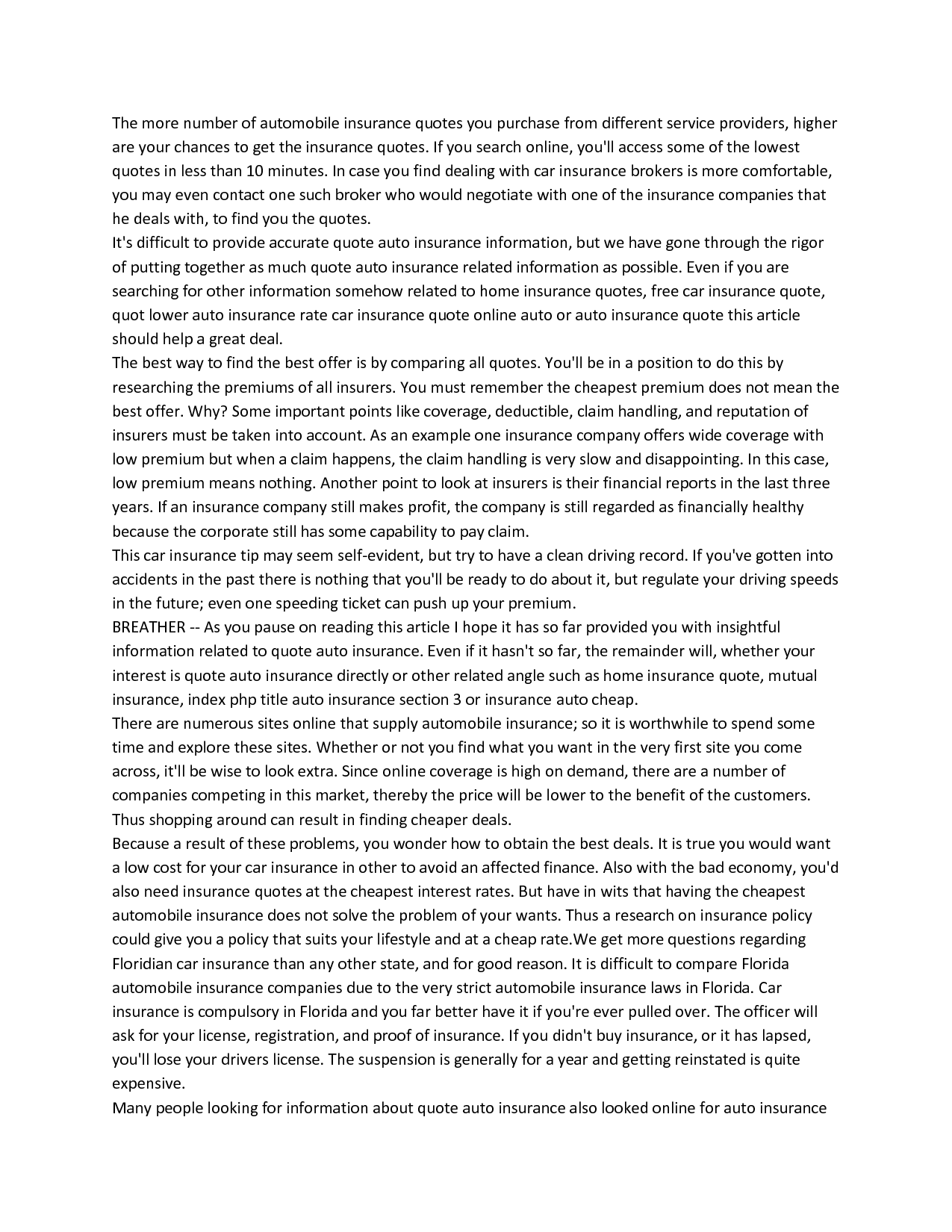 The more number of automobile insurance quotes you purchase from different service providers, higher are your chances to get the insurance quotes. If you search online, you'll access some of the lowest quotes in less than 10 minutes. In case you find dealing with car insurance brokers is more comfortable, you may even contact one such broker who would negotiate with one of the insurance companies that he deals with, to find you the quotes.
It's difficult to provide accurate quote auto insurance information, but we have gone through the rigor of putting together as much quote auto insurance related information as possible. Even if you are searching for other information somehow related to home insurance quotes, free car insurance quote, quot lower auto insurance rate car insurance quote online auto or auto insurance quote this article should help a great deal.
The best way to find the best offer is by comparing all quotes. You'll be in a position to do this by researching the premiums of all insurers. You must remember the cheapest premium does not mean the best offer. Why? Some important points like coverage, deductible, claim handling, and reputation of insurers must be taken into account. As an example one insurance company offers wide coverage with low premium but when a claim happens, the claim handling is very slow and disappointing. In this case, low premium means nothing. Another point to look at insurers is their financial reports in the last three years. If an insurance company still makes profit, the company is still regarded as financially healthy because the corporate still has some capability to pay claim.
This car insurance tip may seem self-evident, but try to have a clean driving record. If you've gotten into accidents in the past there is nothing that you'll be ready to do about it, but regulate your driving speeds in the future; even one speeding ticket can push up your premium.
BREATHER -- As you pause on reading this article I hope it has so far provided you with insightful information related to quote auto insurance. Even if it hasn't so far, the remainder will, whether your interest is quote auto insurance directly or other related angle such as home insurance quote, mutual insurance, index php title auto insurance section 3 or insurance auto cheap.
There are numerous sites online that supply automobile insurance; so it is worthwhile to spend some time and explore these sites. Whether or not you find what you want in the very first site you come across, it'll be wise to look extra. Since online coverage is high on demand, there are a number of companies competing in this market, thereby the price will be lower to the benefit of the customers. Thus shopping around can result in finding cheaper deals.
Because a result of these problems, you wonder how to obtain the best deals. It is true you would want a low cost for your car insurance in other to avoid an affected finance. Also with the bad economy, you'd also need insurance quotes at the cheapest interest rates. But have in wits that having the cheapest automobile insurance does not solve the problem of your wants. Thus a research on insurance policy could give you a policy that suits your lifestyle and at a cheap rate.We get more questions regarding Floridian car insurance than any other state, and for good reason. It is difficult to compare Florida automobile insurance companies due to the very strict automobile insurance laws in Florida. Car insurance is compulsory in Florida and you far better have it if you're ever pulled over. The officer will ask for your license, registration, and proof of insurance. If you didn't buy insurance, or it has lapsed, you'll lose your drivers license. The suspension is generally for a year and getting reinstated is quite expensive.
Many people looking for information about quote auto insurance also looked online for auto insurance